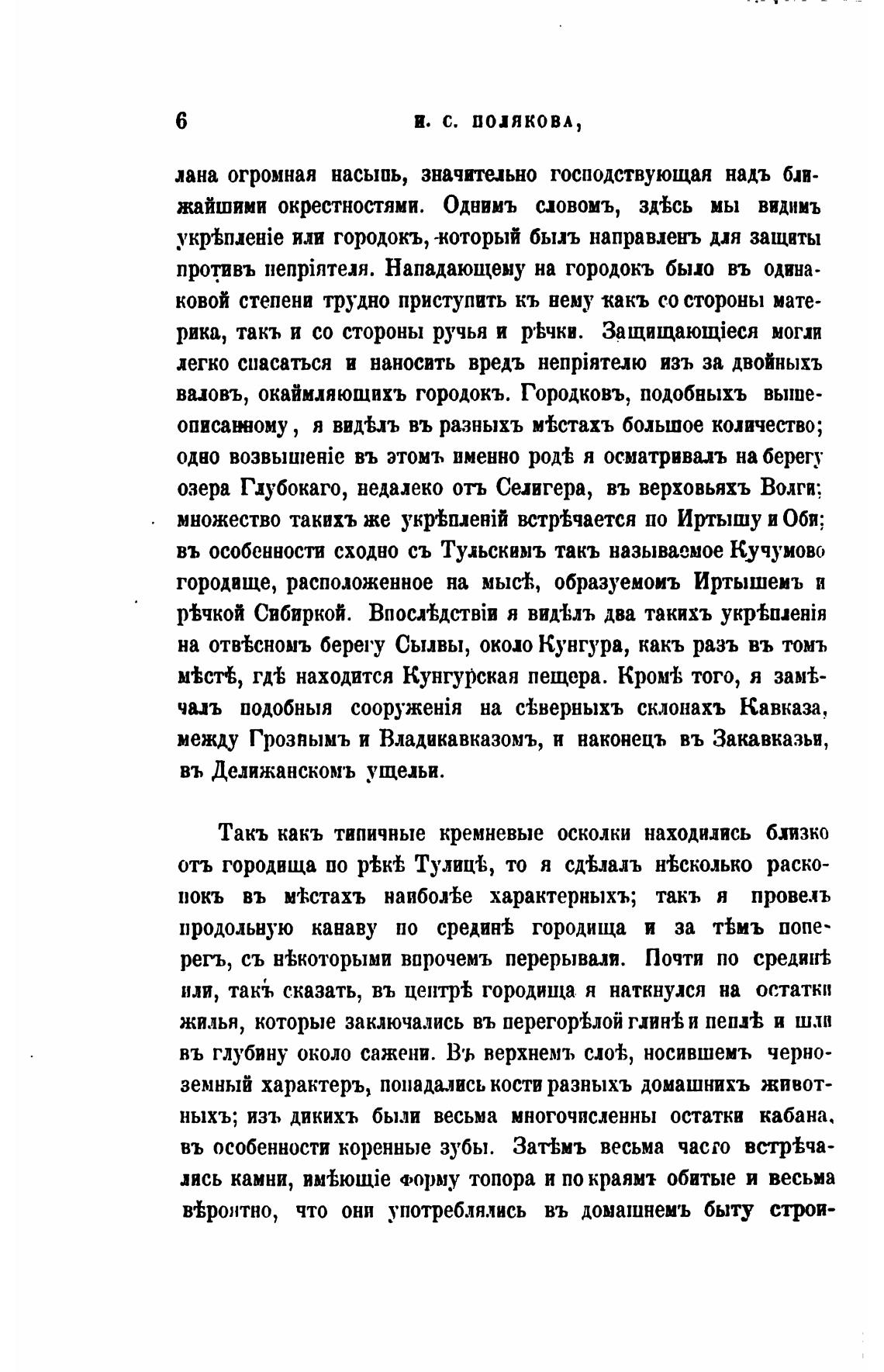 6 И. С. ПОЛЯКОВА,

лана огромная насыпь, значительно господствующая надъ ближайшими окрестностями. Однимъ словомъ, здѣсь мы видимъ укрѣпленіе или городокъ, который былъ направленъ для защиты противъ непріятеля. Нападающему на городокъ было въ одинаковой степени трудно приступить къ нему какъ со стороны материка, такъ и со стороны ручья и рѣчки. Защищающіеся могли легко спасаться и наносить вредъ непріятелю изъ за двойныхъ валовъ, окаймляющихъ городокъ. Городковъ, подобныхъ вышеописанному, я видѣлъ въ разныхъ мѣстахъ большое количество; одно возвышеніе въ этомъ именно родѣ я осматривалъ на берегу озера Глубокаго, недалеко отъ Селигера, въ верховьяхъ Волги; множество такихъ же укрѣпленій встрѣчается по Иртышу и Оби; въ особенности сходно съ Тульскимъ такъ называемое Кучумово городище, расположенное на мысѣ, образуемомъ Иртышемъ и рѣчкой Сибиркой. Впослѣдствіи я видѣлъ два такихъ укрѣпленія на отвѣсномъ берегу Сылвы, около Кунгура, какъ разъ въ томъ мѣстѣ, гдѣ находится Кунгурская пещера. Кромѣ того, я замѣчалъ подобныя сооруженія на сѣверныхъ склонахъ Кавказа, между Грознымъ и Владикавказомъ, и наконецъ въ Закавказьи, въ Делижанскомъ ущельи.

Такъ какъ типичные кремневые осколки находились близко отъ городища по рѣкѣ Тулицѣ, то я сдѣлалъ нѣсколько раскопокъ въ мѣстахъ наиболѣе характерныхъ; такъ я провелъ продольную канаву по срединѣ городища и за тѣмъ поперегъ, съ нѣкоторыми впрочемъ перерывали. Почти по срединѣ или, такъ сказать, въ центрѣ городища я наткнулся на остатки жилья, которые заключались въ перегорѣлой глинѣ и пеплѣ и шли въ глубину около сажени. Въ верхнемъ слоѣ, носившемъ черноземный характеръ, попадались кости разныхъ домашнихъ животныхъ; изъ дикихъ были весьма многочисленны остатки кабана, въ особенности коренные зубы. Затѣмъ весьма часто встрѣчались камни, имѣющіе форму топора и по краямъ обитые и весьма вѣроятно, что они употреблялись въ домашнемъ быту строи-